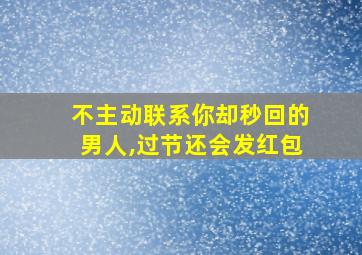 不主动联系你却秒回的男人,过节还会发红包